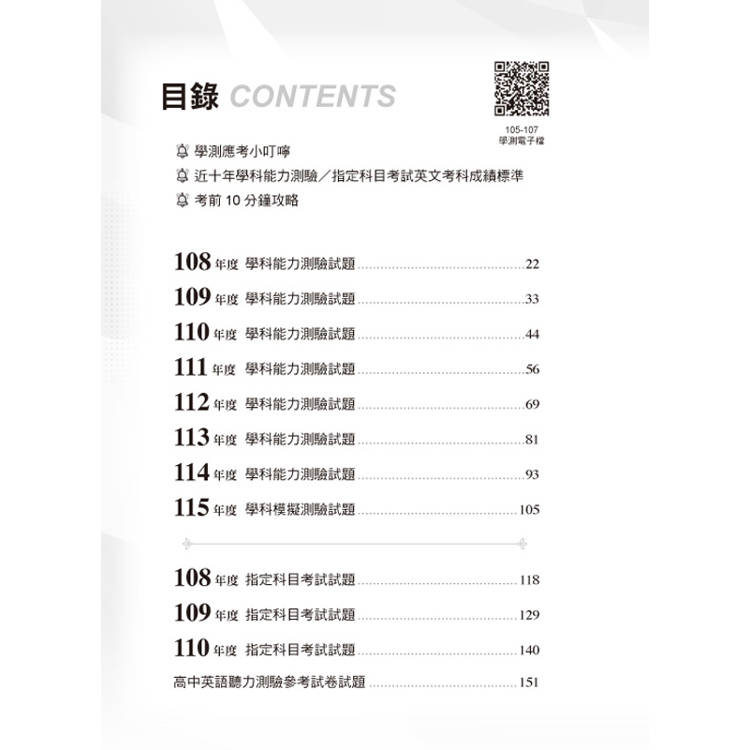 目錄 CONTENTS

105-107
學測電子檔

學測應考小叮嚀
近十年學科能力測驗／指定科目考試英文考科成績標準
考前 10 分鐘攻略

108 年度 學科能力測驗試題 ........ 22
109 年度 學科能力測驗試題 ........ 33
110 年度 學科能力測驗試題 ........ 44
111 年度 學科能力測驗試題 ........ 56
112 年度 學科能力測驗試題 ........ 69
113 年度 學科能力測驗試題 ........ 81
114 年度 學科能力測驗試題 ........ 93
115 年度 學科模擬測驗試題 ........ 105

108 年度 指定科目考試試題 ........ 118
109 年度 指定科目考試試題 ........ 129
110 年度 指定科目考試試題 ........ 140
高中英語聽力測驗參考試卷試題 ........ 151